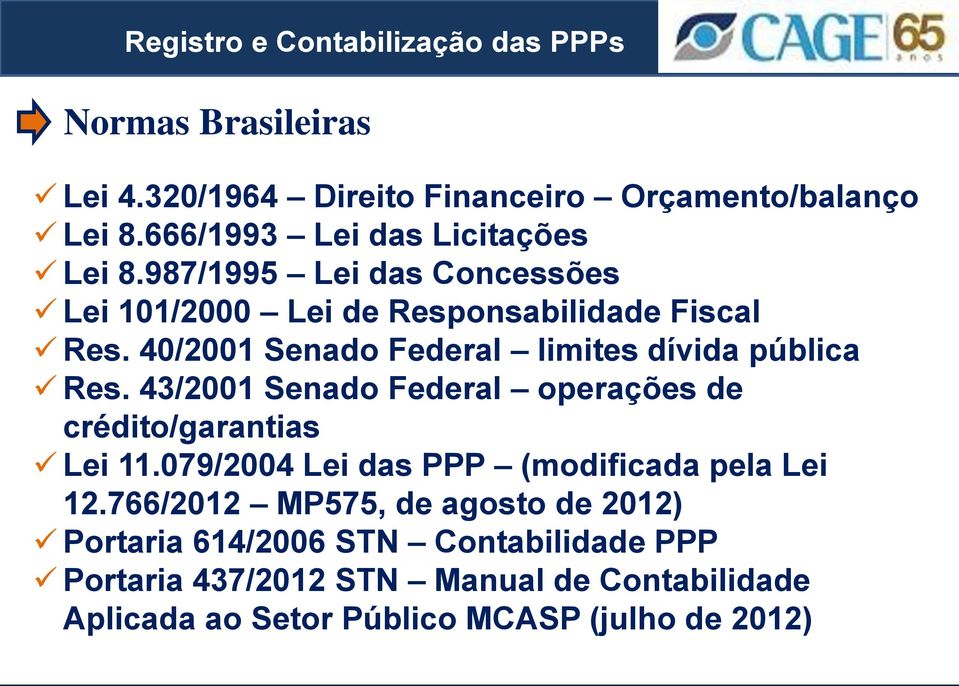 Registro e Contabilização das PPPs

CAGE 65 anos

Normas Brasileiras

✓ Lei 4.320/1964 – Direito Financeiro – Orçamento/balanço
✓ Lei 8.666/1993 – Lei das Licitações
✓ Lei 8.987/1995 – Lei das Concessões
✓ Lei 101/2000 – Lei de Responsabilidade Fiscal
✓ Res. 40/2001 Senado Federal – limites dívida pública
✓ Res. 43/2001 Senado Federal – operações de crédito/garantias
✓ Lei 11.079/2004 Lei das PPP – (modificada pela Lei 12.766/2012 – MP575, de agosto de 2012)
✓ Portaria 614/2006 STN – Contabilidade PPP
✓ Portaria 437/2012 STN – Manual de Contabilidade Aplicada ao Setor Público MCASP (julho de 2012)